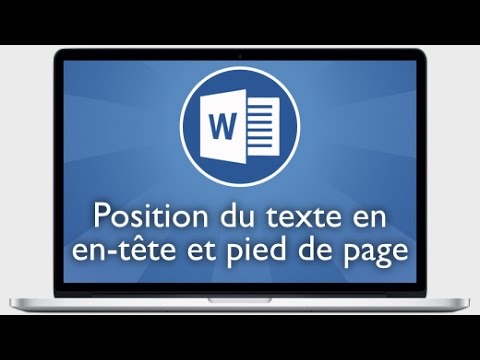 W

Position du texte en en-tête et pied de page